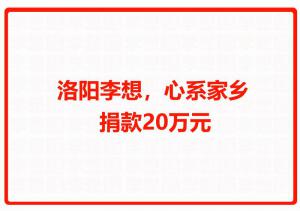 洛阳李想，心系家乡
捐款20万元